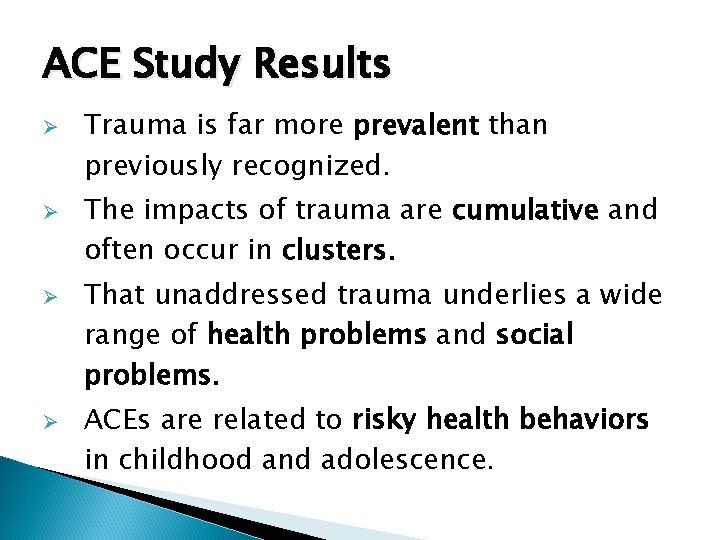 ACE Study Results

➢ Trauma is far more prevalent than previously recognized.

➢ The impacts of trauma are cumulative and often occur in clusters.

➢ That unaddressed trauma underlies a wide range of health problems and social problems.

➢ ACEs are related to risky health behaviors in childhood and adolescence.